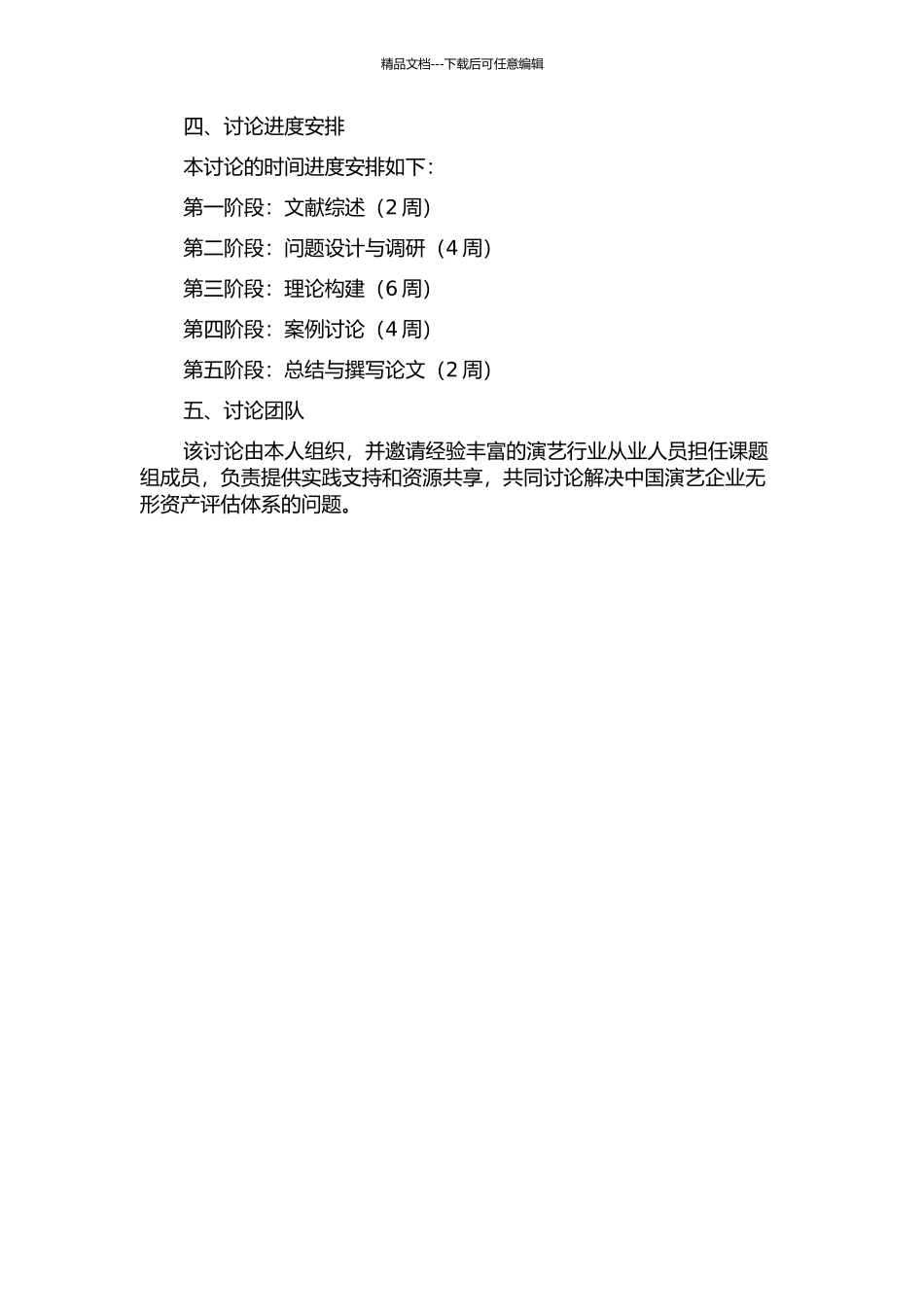 精品文档---下载后可任意编辑

四、讨论进度安排

本讨论的时间进度安排如下：

第一阶段：文献综述（2 周）

第二阶段：问题设计与调研（4 周）

第三阶段：理论构建（6 周）

第四阶段：案例讨论（4 周）

第五阶段：总结与撰写论文（2 周）

五、讨论团队

该讨论由本人组织，并邀请经验丰富的演艺行业从业人员担任课题组成员，负责提供实践支持和资源共享，共同讨论解决中国演艺企业无形资产评估体系的问题。